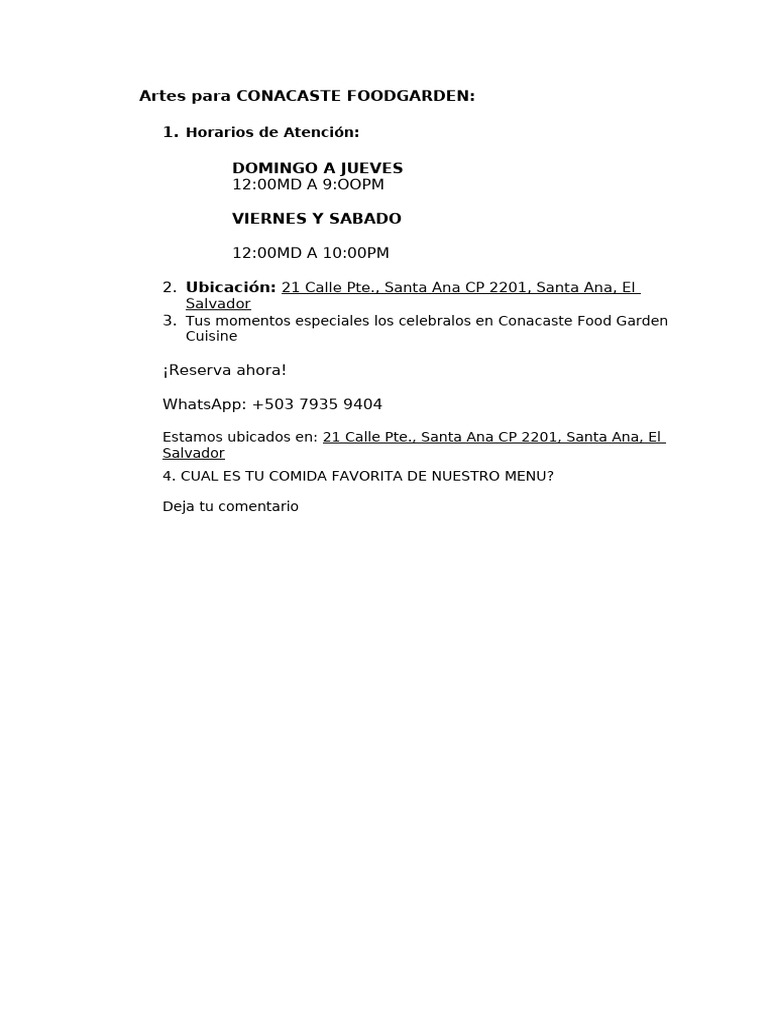 Artes para CONACASTE FOODGARDEN:

1. Horarios de Atención:

DOMINGO A JUEVES
12:00MD A 9:OOPM

VIERNES Y SABADO

12:00MD A 10:00PM

2. Ubicación: 21 Calle Pte., Santa Ana CP 2201, Santa Ana, El Salvador
3. Tus momentos especiales los celebralos en Conacaste Food Garden Cuisine

¡Reserva ahora!

WhatsApp: +503 7935 9404

Estamos ubicados en: 21 Calle Pte., Santa Ana CP 2201, Santa Ana, El Salvador

4. CUAL ES TU COMIDA FAVORITA DE NUESTRO MENU?

Deja tu comentario